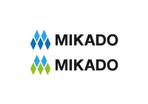 MIKADO
MIKADO